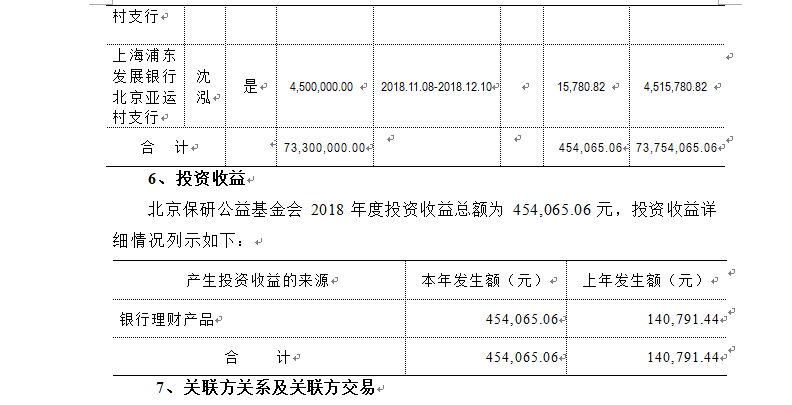 | 村支行 | | | | | | | |
|---|---|---|---|---|---|---|---|
| 上海浦东发展银行北京亚运村支行 | 沈泓 | 是 | 4,500,000.00 | 2018.11.08-2018.12.10 | | 15,780.82 | 4,515,780.82 |
| 合　计 | | | 73,300,000.00 | | | 454,065.06 | 73,754,065.06 |

6、投资收益

北京保研公益基金会 2018 年度投资收益总额为 454,065.06 元，投资收益详细情况列示如下：

| 产生投资收益的来源 | 本年发生额（元） | 上年发生额（元） |
|---|---|---|
| 银行理财产品 | 454,065.06 | 140,791.44 |
| 合　　计 | 454,065.06 | 140,791.44 |

7、关联方关系及关联方交易